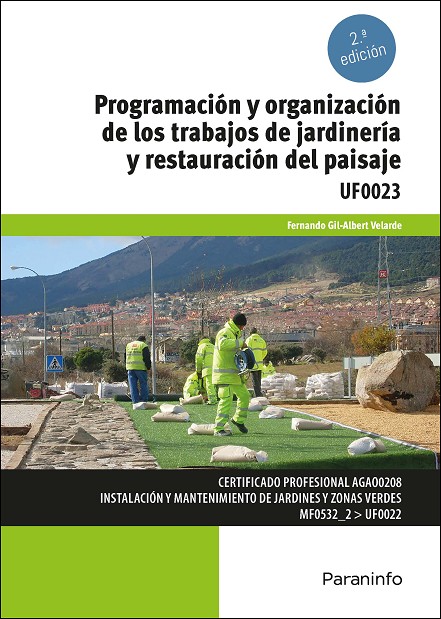 2.ª edición

Programación y organización de los trabajos de jardinería y restauración del paisaje

UF0023

Fernando Gil-Albert Velarde

CERTIFICADO PROFESIONAL AGAO0208
INSTALACIÓN Y MANTENIMIENTO DE JARDINES Y ZONAS VERDES
MF0532_2 > UF0022

Paraninfo